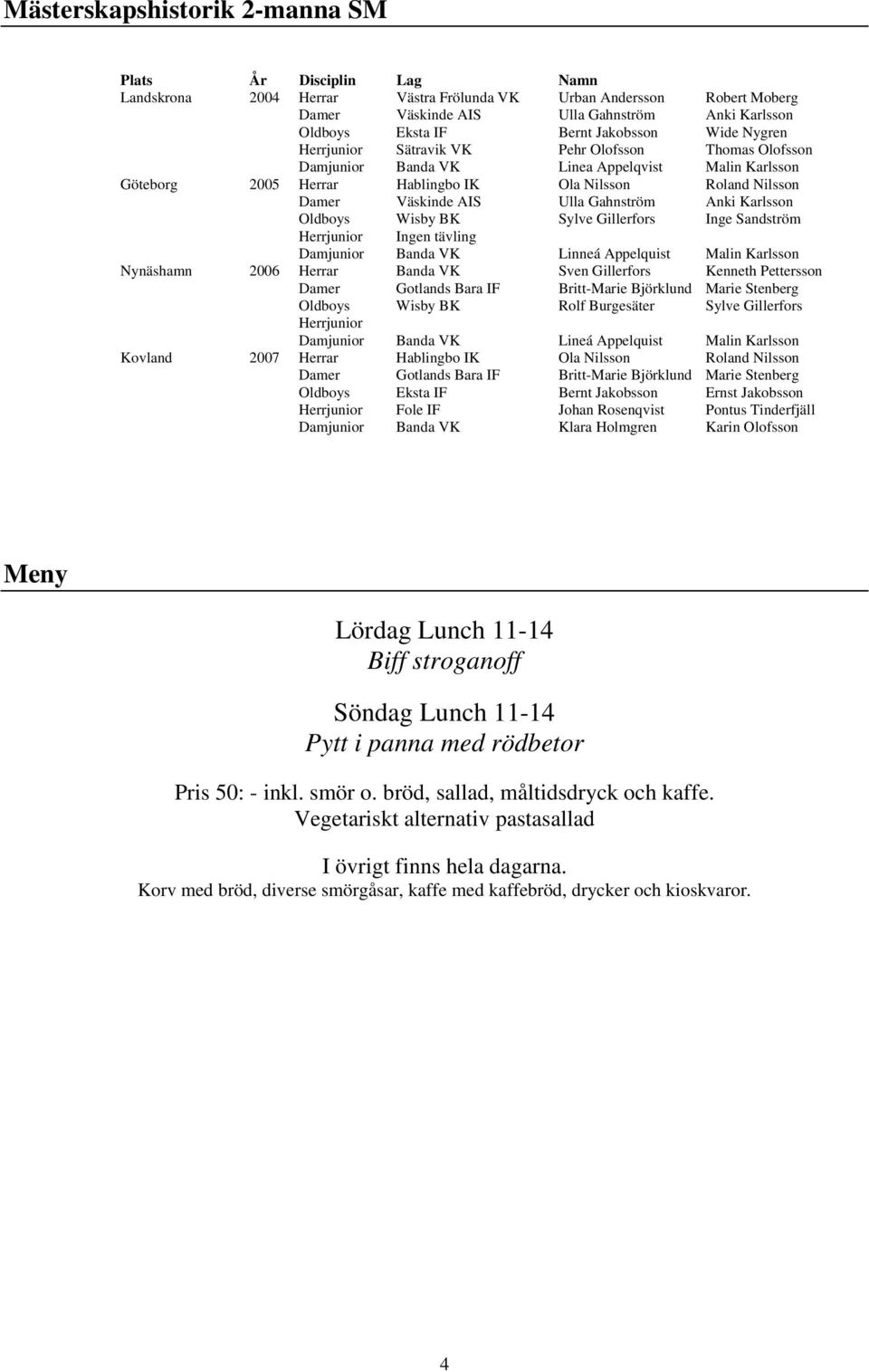 Mästerskapshistorik 2-manna SM

| Plats | År | Disciplin | Lag | Namn | |
|---|---|---|---|---|---|
| Landskrona | 2004 | Herrar | Västra Frölunda VK | Urban Andersson | Robert Moberg |
| | | Damer | Väskinde AIS | Ulla Gahnström | Anki Karlsson |
| | | Oldboys | Eksta IF | Bernt Jakobsson | Wide Nygren |
| | | Herrjunior | Sätravik VK | Pehr Olofsson | Thomas Olofsson |
| | | Damjunior | Banda VK | Linea Appelqvist | Malin Karlsson |
| Göteborg | 2005 | Herrar | Hablingbo IK | Ola Nilsson | Roland Nilsson |
| | | Damer | Väskinde AIS | Ulla Gahnström | Anki Karlsson |
| | | Oldboys | Wisby BK | Sylve Gillerfors | Inge Sandström |
| | | Herrjunior | Ingen tävling | | |
| | | Damjunior | Banda VK | Linneá Appelquist | Malin Karlsson |
| Nynäshamn | 2006 | Herrar | Banda VK | Sven Gillerfors | Kenneth Pettersson |
| | | Damer | Gotlands Bara IF | Britt-Marie Björklund | Marie Stenberg |
| | | Oldboys | Wisby BK | Rolf Burgesäter | Sylve Gillerfors |
| | | Herrjunior | | | |
| | | Damjunior | Banda VK | Lineá Appelquist | Malin Karlsson |
| Kovland | 2007 | Herrar | Hablingbo IK | Ola Nilsson | Roland Nilsson |
| | | Damer | Gotlands Bara IF | Britt-Marie Björklund | Marie Stenberg |
| | | Oldboys | Eksta IF | Bernt Jakobsson | Ernst Jakobsson |
| | | Herrjunior | Fole IF | Johan Rosenqvist | Pontus Tinderfjäll |
| | | Damjunior | Banda VK | Klara Holmgren | Karin Olofsson |

Meny

Lördag Lunch 11-14
Biff stroganoff

Söndag Lunch 11-14
Pytt i panna med rödbetor

Pris 50: - inkl. smör o. bröd, sallad, måltidsdryck och kaffe.
Vegetariskt alternativ pastasallad

I övrigt finns hela dagarna.
Korv med bröd, diverse smörgåsar, kaffe med kaffebröd, drycker och kioskvaror.

4